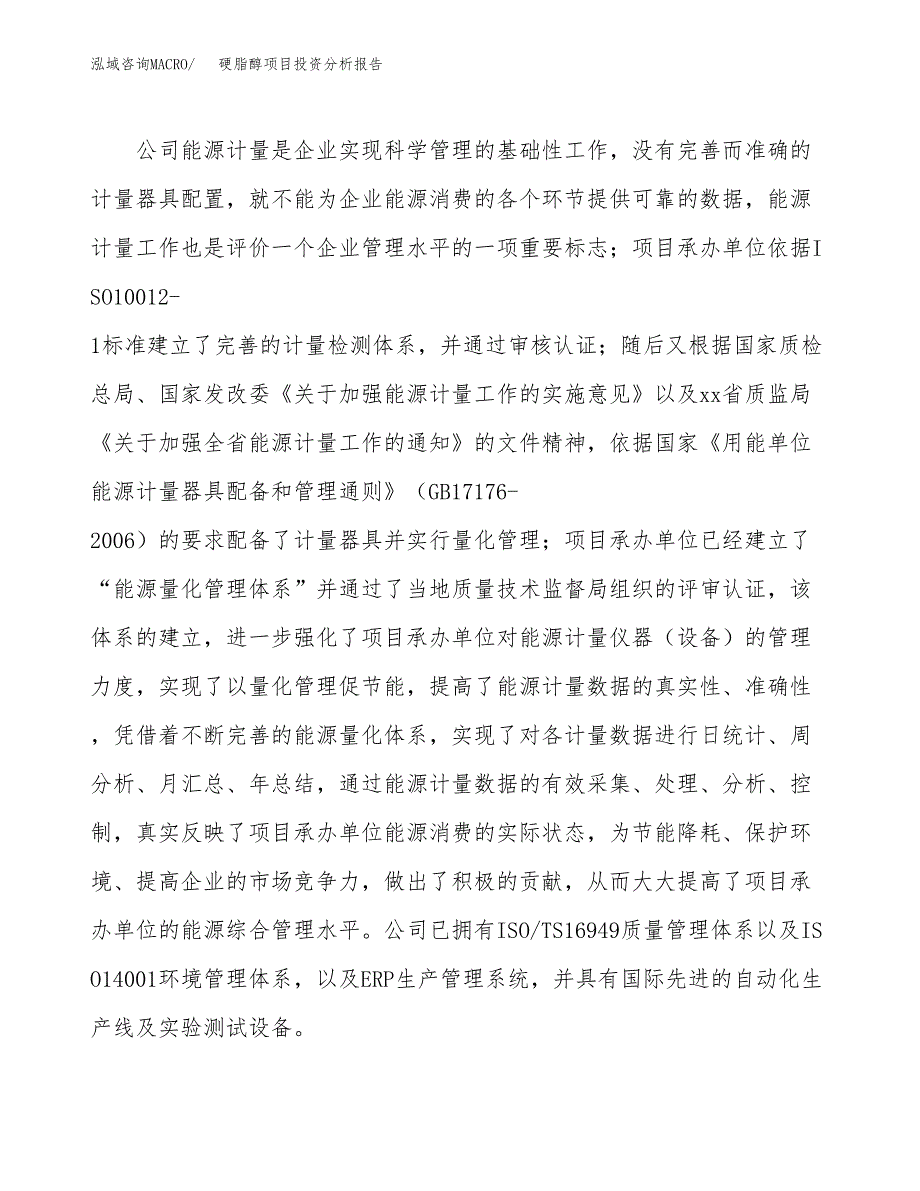 泓域咨询MACRO/　硬脂醇项目投资分析报告

公司能源计量是企业实现科学管理的基础性工作，没有完善而准确的计量器具配置，就不能为企业能源消费的各个环节提供可靠的数据，能源计量工作也是评价一个企业管理水平的一项重要标志；项目承办单位依据ISO10012-1标准建立了完善的计量检测体系，并通过审核认证；随后又根据国家质检总局、国家发改委《关于加强能源计量工作的实施意见》以及xx省质监局《关于加强全省能源计量工作的通知》的文件精神，依据国家《用能单位能源计量器具配备和管理通则》（GB17176-2006）的要求配备了计量器具并实行量化管理；项目承办单位已经建立了“能源量化管理体系”并通过了当地质量技术监督局组织的评审认证，该体系的建立，进一步强化了项目承办单位对能源计量仪器（设备）的管理力度，实现了以量化管理促节能，提高了能源计量数据的真实性、准确性，凭借着不断完善的能源量化体系，实现了对各计量数据进行日统计、周分析、月汇总、年总结，通过能源计量数据的有效采集、处理、分析、控制，真实反映了项目承办单位能源消费的实际状态，为节能降耗、保护环境、提高企业的市场竞争力，做出了积极的贡献，从而大大提高了项目承办单位的能源综合管理水平。公司已拥有ISO/TS16949质量管理体系以及ISO14001环境管理体系，以及ERP生产管理系统，并具有国际先进的自动化生产线及实验测试设备。